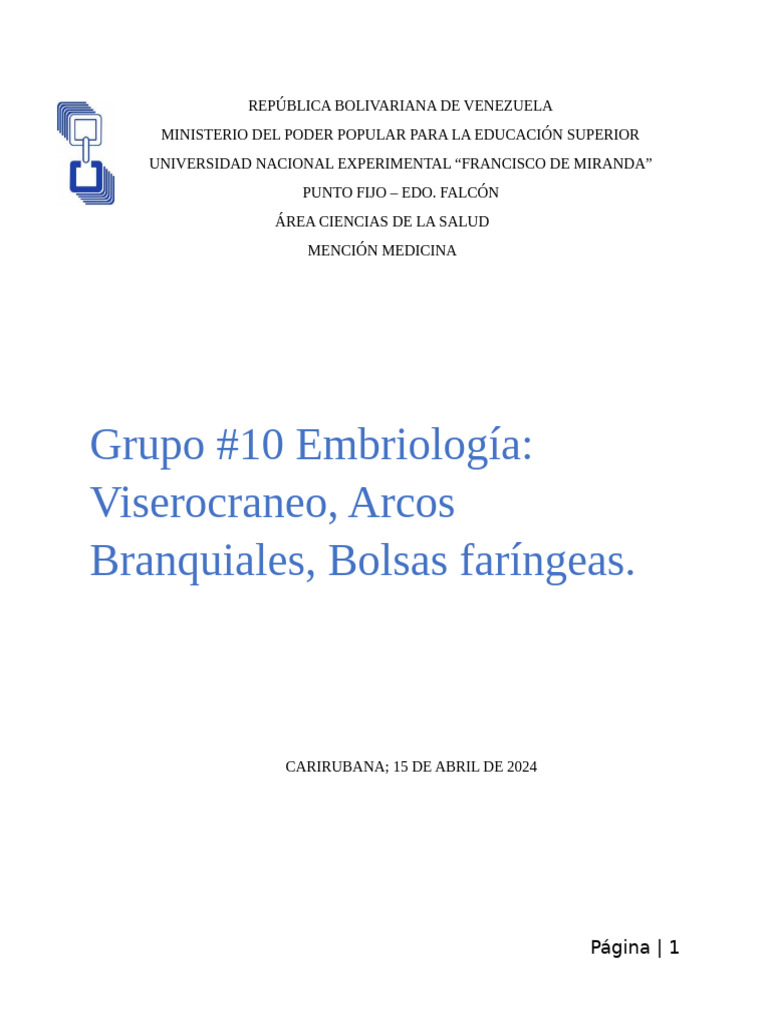 REPÚBLICA BOLIVARIANA DE VENEZUELA
MINISTERIO DEL PODER POPULAR PARA LA EDUCACIÓN SUPERIOR
UNIVERSIDAD NACIONAL EXPERIMENTAL “FRANCISCO DE MIRANDA”
PUNTO FIJO – EDO. FALCÓN
ÁREA CIENCIAS DE LA SALUD
MENCIÓN MEDICINA

Grupo #10 Embriología: Viserocraneo, Arcos Branquiales, Bolsas faríngeas.

CARIRUBANA; 15 DE ABRIL DE 2024

Página | 1